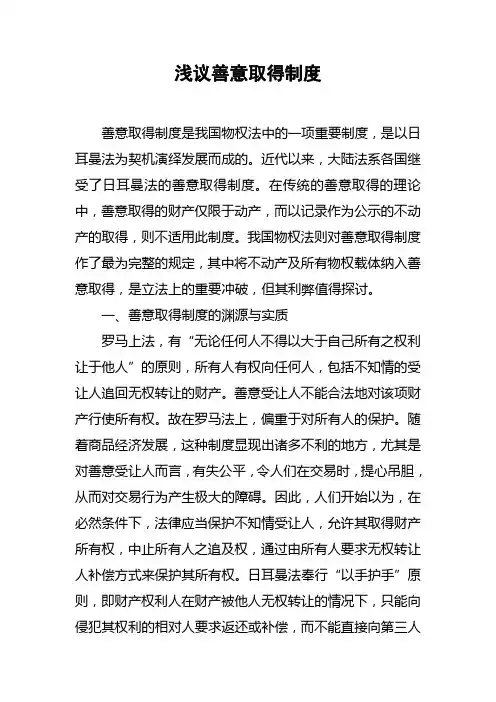 浅议善意取得制度

善意取得制度是我国物权法中的一项重要制度，是以日耳曼法为契机演绎发展而成的。近代以来，大陆法系各国继受了日耳曼法的善意取得制度。在传统的善意取得的理论中，善意取得的财产仅限于动产，而以记录作为公示的不动产的取得，则不适用此制度。我国物权法则对善意取得制度作了最为完整的规定，其中将不动产及所有物权载体纳入善意取得，是立法上的重要冲破，但其利弊值得探讨。

一、善意取得制度的渊源与实质

罗马上法，有“无论任何人不得以大于自己所有之权利让于他人”的原则，所有人有权向任何人，包括不知情的受让人追回无权转让的财产。善意受让人不能合法地对该项财产行使所有权。故在罗马法上，偏重于对所有人的保护。随着商品经济发展，这种制度显现出诸多不利的地方，尤其是对善意受让人而言，有失公平，令人们在交易时，提心吊胆，从而对交易行为产生极大的障碍。因此，人们开始以为，在必然条件下，法律应当保护不知情受让人，允许其取得财产所有权，中止所有人之追及权，通过由所有人要求无权转让人补偿方式来保护其所有权。日耳曼法奉行“以手护手”原则，即财产权利人在财产被他人无权转让的情况下，只能向侵犯其权利的相对人要求返还或补偿，而不能直接向第三人